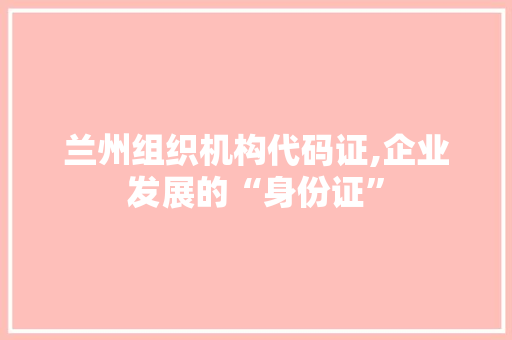 兰州组织机构代码证,企业发展的“身份证”